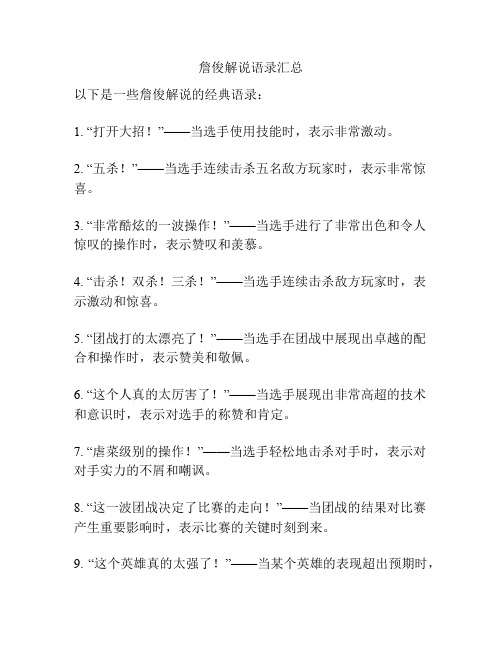 詹俊解说语录汇总

以下是一些詹俊解说的经典语录：

1. “打开大招！”——当选手使用技能时，表示非常激动。

2. “五杀！”——当选手连续击杀五名敌方玩家时，表示非常惊喜。

3. “非常酷炫的一波操作！”——当选手进行了非常出色和令人惊叹的操作时，表示赞叹和羡慕。

4. “击杀！双杀！三杀！”——当选手连续击杀敌方玩家时，表示激动和惊喜。

5. “团战打的太漂亮了！”——当选手在团战中展现出卓越的配合和操作时，表示赞美和敬佩。

6. “这个人真的太厉害了！”——当选手展现出非常高超的技术和意识时，表示对选手的称赞和肯定。

7. “虐菜级别的操作！”——当选手轻松地击杀对手时，表示对对手实力的不屑和嘲讽。

8. “这一波团战决定了比赛的走向！”——当团战的结果对比赛产生重要影响时，表示比赛的关键时刻到来。

9. “这个英雄真的太强了！”——当某个英雄的表现超出预期时，